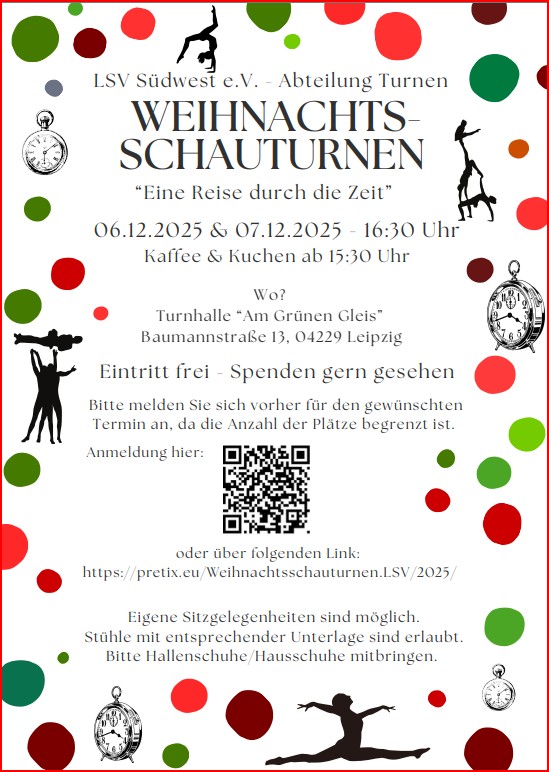 LSV Südwest e.V. - Abteilung Turnen

WEIHNACHTS-SCHAUTURNEN

“Eine Reise durch die Zeit”

06.12.2025 & 07.12.2025 - 16:30 Uhr
Kaffee & Kuchen ab 15:30 Uhr

Wo?
Turnhalle “Am Grünen Gleis”
Baumannstraße 13, 04229 Leipzig

Eintritt frei - Spenden gern gesehen

Bitte melden Sie sich vorher für den gewünschten Termin an, da die Anzahl der Plätze begrenzt ist.

Anmeldung hier:

oder über folgenden Link:
https://pretix.eu/Weihnachtsschauturnen.LSV/2025/

Eigene Sitzgelegenheiten sind möglich.
Stühle mit entsprechender Unterlage sind erlaubt.
Bitte Hallenschuhe/Hausschuhe mitbringen.